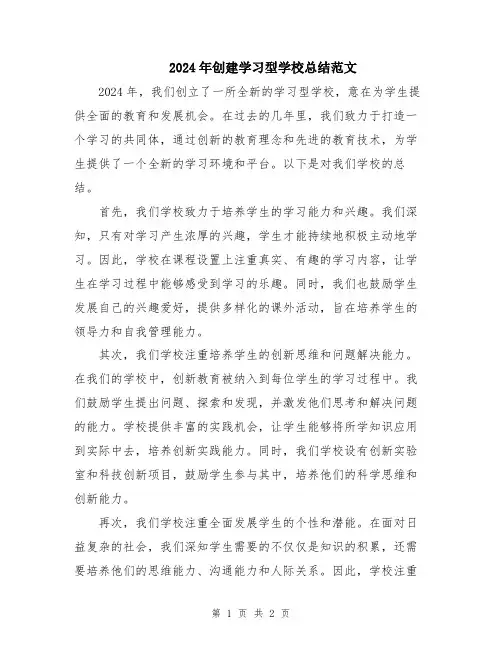 2024年创建学习型学校总结范文

2024年，我们创立了一所全新的学习型学校，意在为学生提供全面的教育和发展机会。在过去的几年里，我们致力于打造一个学习的共同体，通过创新的教育理念和先进的教育技术，为学生提供了一个全新的学习环境和平台。以下是对我们学校的总结。

首先，我们学校致力于培养学生的学习能力和兴趣。我们深知，只有对学习产生浓厚的兴趣，学生才能持续地积极主动地学习。因此，学校在课程设置上注重真实、有趣的学习内容，让学生在学习过程中能够感受到学习的乐趣。同时，我们也鼓励学生发展自己的兴趣爱好，提供多样化的课外活动，旨在培养学生的领导力和自我管理能力。

其次，我们学校注重培养学生的创新思维和问题解决能力。在我们的学校中，创新教育被纳入到每位学生的学习过程中。我们鼓励学生提出问题、探索和发现，并激发他们思考和解决问题的能力。学校提供丰富的实践机会，让学生能够将所学知识应用到实际中去，培养创新实践能力。同时，我们学校设有创新实验室和科技创新项目，鼓励学生参与其中，培养他们的科学思维和创新能力。

再次，我们学校注重全面发展学生的个性和潜能。在面对日益复杂的社会，我们深知学生需要的不仅仅是知识的积累，还需要培养他们的思维能力、沟通能力和人际关系。因此，学校注重

第 1 页 共 2 页